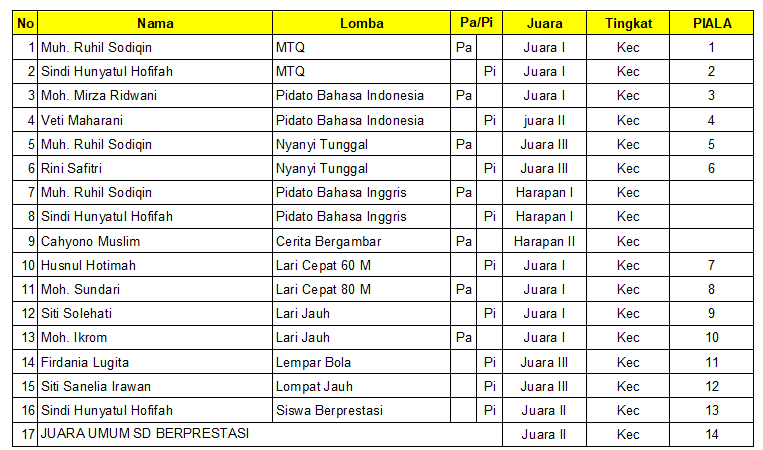 | No | Nama | Lomba | Pa/Pi | | Juara | Tingkat | PIALA |
|---|---|---|---|---|---|---|---|
| 1 | Muh. Ruhil Sodiqin | MTQ | Pa | | Juara I | Kec | 1 |
| 2 | Sindi Hunyatul Hofifah | MTQ | | Pi | Juara I | Kec | 2 |
| 3 | Moh. Mirza Ridwani | Pidato Bahasa Indonesia | Pa | | Juara I | Kec | 3 |
| 4 | Veti Maharani | Pidato Bahasa Indonesia | | Pi | juara II | Kec | 4 |
| 5 | Muh. Ruhil Sodiqin | Nyanyi Tunggal | Pa | | Juara III | Kec | 5 |
| 6 | Rini Safitri | Nyanyi Tunggal | | Pi | Juara III | Kec | 6 |
| 7 | Muh. Ruhil Sodiqin | Pidato Bahasa Inggris | Pa | | Harapan I | Kec | |
| 8 | Sindi Hunyatul Hofifah | Pidato Bahasa Inggris | | Pi | Harapan I | Kec | |
| 9 | Cahyono Muslim | Cerita Bergambar | Pa | | Harapan II | Kec | |
| 10 | Husnul Hotimah | Lari Cepat 60 M | | Pi | Juara I | Kec | 7 |
| 11 | Moh. Sundari | Lari Cepat 80 M | Pa | | Juara I | Kec | 8 |
| 12 | Siti Solehati | Lari Jauh | | Pi | Juara I | Kec | 9 |
| 13 | Moh. Ikrom | Lari Jauh | Pa | | Juara I | Kec | 10 |
| 14 | Firdania Lugita | Lempar Bola | | Pi | Juara III | Kec | 11 |
| 15 | Siti Sanelia Irawan | Lompat Jauh | | Pi | Juara III | Kec | 12 |
| 16 | Sindi Hunyatul Hofifah | Siswa Berprestasi | | Pi | Juara II | Kec | 13 |
| 17 | JUARA UMUM SD BERPRESTASI | | | | Juara II | Kec | 14 |